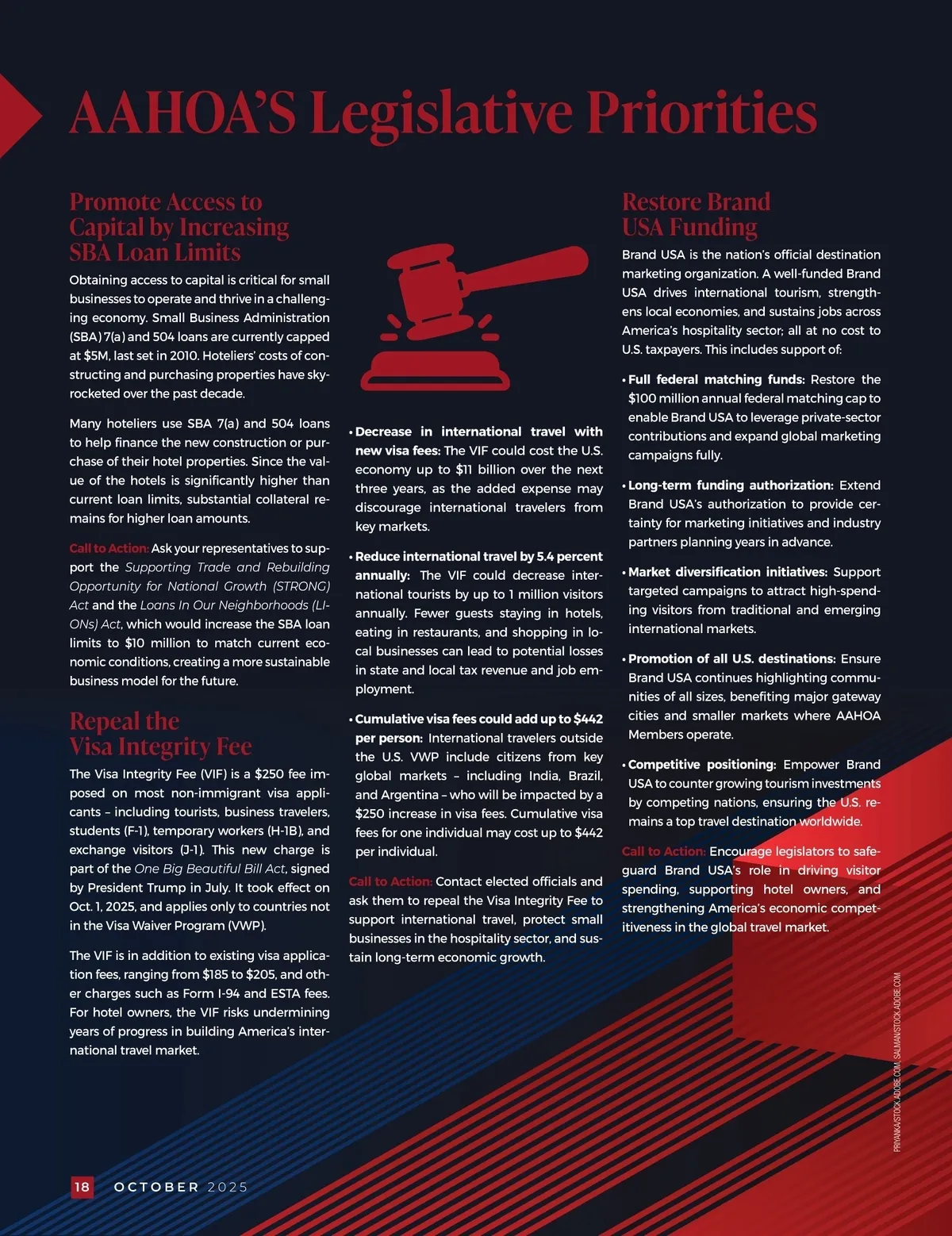 AAHOA'S Legislative Priorities

Promote Access to Capital by Increasing SBA Loan Limits

Obtaining access to capital is critical for small businesses to operate and thrive in a challenging economy. Small Business Administration (SBA) 7(a) and 504 loans are currently capped at $5M, last set in 2010. Hoteliers' costs of constructing and purchasing properties have skyrocketed over the past decade.

Many hoteliers use SBA 7(a) and 504 loans to help finance the new construction or purchase of their hotel properties. Since the value of the hotels is significantly higher than current loan limits, substantial collateral remains for higher loan amounts.

Call to Action: Ask your representatives to support the Supporting Trade and Rebuilding Opportunity for National Growth (STRONG) Act and the Loans In Our Neighborhoods (LIONs) Act, which would increase the SBA loan limits to $10 million to match current economic conditions, creating a more sustainable business model for the future.

Repeal the Visa Integrity Fee

The Visa Integrity Fee (VIF) is a $250 fee imposed on most non-immigrant visa applicants – including tourists, business travelers, students (F-1), temporary workers (H-1B), and exchange visitors (J-1). This new charge is part of the One Big Beautiful Bill Act, signed by President Trump in July. It took effect on Oct. 1, 2025, and applies only to countries not in the Visa Waiver Program (VWP).

The VIF is in addition to existing visa application fees, ranging from $185 to $205, and other charges such as Form I-94 and ESTA fees. For hotel owners, the VIF risks undermining years of progress in building America's international travel market.

• Decrease in international travel with new visa fees: The VIF could cost the U.S. economy up to $11 billion over the next three years, as the added expense may discourage international travelers from key markets.

• Reduce international travel by 5.4 percent annually: The VIF could decrease international tourists by up to 1 million visitors annually. Fewer guests staying in hotels, eating in restaurants, and shopping in local businesses can lead to potential losses in state and local tax revenue and job employment.

• Cumulative visa fees could add up to $442 per person: International travelers outside the U.S. VWP include citizens from key global markets – including India, Brazil, and Argentina – who will be impacted by a $250 increase in visa fees. Cumulative visa fees for one individual may cost up to $442 per individual.

Call to Action: Contact elected officials and ask them to repeal the Visa Integrity Fee to support international travel, protect small businesses in the hospitality sector, and sustain long-term economic growth.

Restore Brand USA Funding

Brand USA is the nation's official destination marketing organization. A well-funded Brand USA drives international tourism, strengthens local economies, and sustains jobs across America's hospitality sector; all at no cost to U.S. taxpayers. This includes support of:

• Full federal matching funds: Restore the $100 million annual federal matching cap to enable Brand USA to leverage private-sector contributions and expand global marketing campaigns fully.

• Long-term funding authorization: Extend Brand USA's authorization to provide certainty for marketing initiatives and industry partners planning years in advance.

• Market diversification initiatives: Support targeted campaigns to attract high-spending visitors from traditional and emerging international markets.

• Promotion of all U.S. destinations: Ensure Brand USA continues highlighting communities of all sizes, benefiting major gateway cities and smaller markets where AAHOA Members operate.

• Competitive positioning: Empower Brand USA to counter growing tourism investments by competing nations, ensuring the U.S. remains a top travel destination worldwide.

Call to Action: Encourage legislators to safeguard Brand USA's role in driving visitor spending, supporting hotel owners, and strengthening America's economic competitiveness in the global travel market.

PRIYANKA/STOCK.ADOBE.COM; SALMAN/STOCK.ADOBE.COM

18 OCTOBER 2025